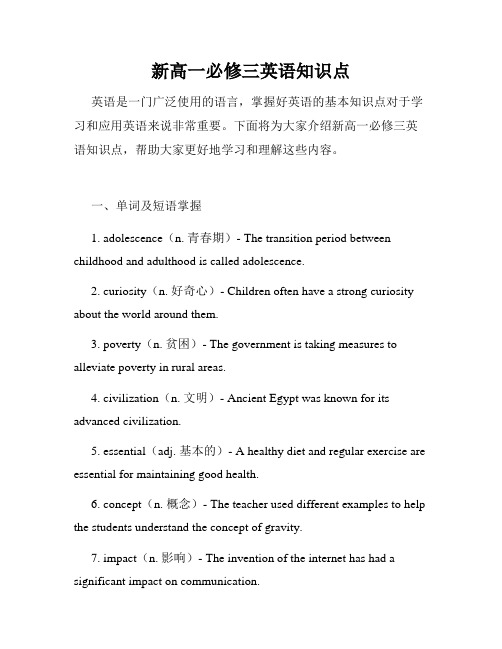 新高一必修三英语知识点

英语是一门广泛使用的语言，掌握好英语的基本知识点对于学习和应用英语来说非常重要。下面将为大家介绍新高一必修三英语知识点，帮助大家更好地学习和理解这些内容。

一、单词及短语掌握

1. adolescence（n. 青春期）- The transition period between childhood and adulthood is called adolescence.

2. curiosity（n. 好奇心）- Children often have a strong curiosity about the world around them.

3. poverty（n. 贫困）- The government is taking measures to alleviate poverty in rural areas.

4. civilization（n. 文明）- Ancient Egypt was known for its advanced civilization.

5. essential（adj. 基本的）- A healthy diet and regular exercise are essential for maintaining good health.

6. concept（n. 概念）- The teacher used different examples to help the students understand the concept of gravity.

7. impact（n. 影响）- The invention of the internet has had a significant impact on communication.